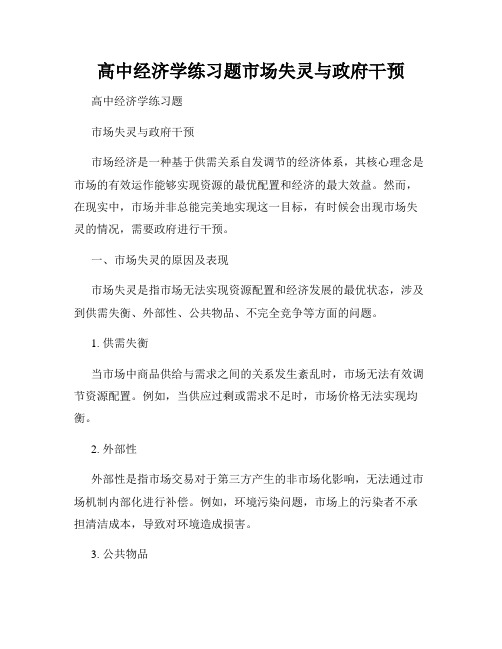 高中经济学练习题市场失灵与政府干预

高中经济学练习题

市场失灵与政府干预

市场经济是一种基于供需关系自发调节的经济体系，其核心理念是市场的有效运作能够实现资源的最优配置和经济的最大效益。然而，在现实中，市场并非总能完美地实现这一目标，有时候会出现市场失灵的情况，需要政府进行干预。

一、市场失灵的原因及表现

市场失灵是指市场无法实现资源配置和经济发展的最优状态，涉及到供需失衡、外部性、公共物品、不完全竞争等方面的问题。

1. 供需失衡

当市场中商品供给与需求之间的关系发生紊乱时，市场无法有效调节资源配置。例如，当供应过剩或需求不足时，市场价格无法实现均衡。

2. 外部性

外部性是指市场交易对于第三方产生的非市场化影响，无法通过市场机制内部化进行补偿。例如，环境污染问题，市场上的污染者不承担清洁成本，导致对环境造成损害。

3. 公共物品